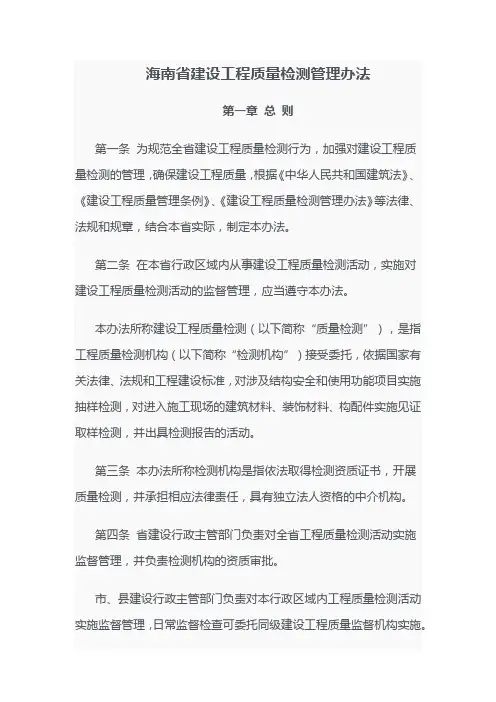 海南省建设工程质量检测管理办法

第一章 总 则

第一条 为规范全省建设工程质量检测行为，加强对建设工程质量检测的管理，确保建设工程质量，根据《中华人民共和国建筑法》、《建设工程质量管理条例》、《建设工程质量检测管理办法》等法律、法规和规章，结合本省实际，制定本办法。

第二条 在本省行政区域内从事建设工程质量检测活动，实施对建设工程质量检测活动的监督管理，应当遵守本办法。

本办法所称建设工程质量检测（以下简称“质量检测”），是指工程质量检测机构（以下简称“检测机构”）接受委托，依据国家有关法律、法规和工程建设标准，对涉及结构安全和使用功能项目实施抽样检测，对进入施工现场的建筑材料、装饰材料、构配件实施见证取样检测，并出具检测报告的活动。

第三条 本办法所称检测机构是指依法取得检测资质证书，开展质量检测，并承担相应法律责任，具有独立法人资格的中介机构。

第四条 省建设行政主管部门负责对全省工程质量检测活动实施监督管理，并负责检测机构的资质审批。

市、县建设行政主管部门负责对本行政区域内工程质量检测活动实施监督管理，日常监督检查可委托同级建设工程质量监督机构实施。